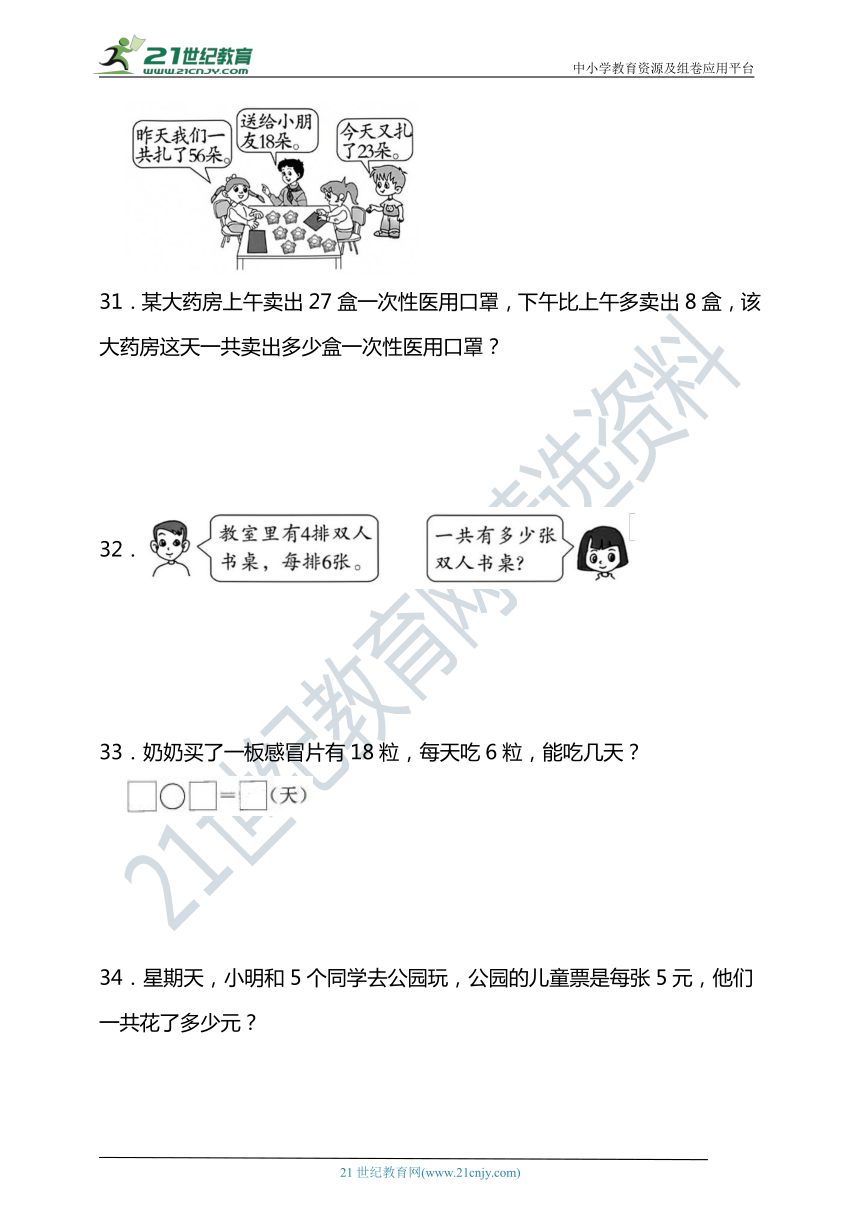 21世纪教育
www.21cnjy.com

中小学教育资源及组卷应用平台

昨天我们一共扎了56朵。

送给小朋友18朵。

今天又扎了23朵。

31．某大药房上午卖出 27 盒一次性医用口罩，下午比上午多卖出 8 盒，该大药房这天一共卖出多少盒一次性医用口罩？

32．

教室里有4排双人书桌，每排6张。

一共有多少张双人书桌？

33．奶奶买了一板感冒片有 18 粒，每天吃 6 粒，能吃几天？

□○□=□(天)

34．星期天，小明和 5 个同学去公园玩，公园的儿童票是每张 5 元，他们一共花了多少元？

21世纪教育网精选资料

21 世纪教育网(www.21cnjy.com)